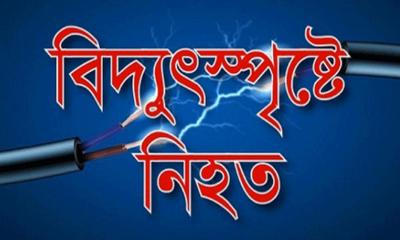 বিদ্যুৎস্পৃষ্টে
নিহত